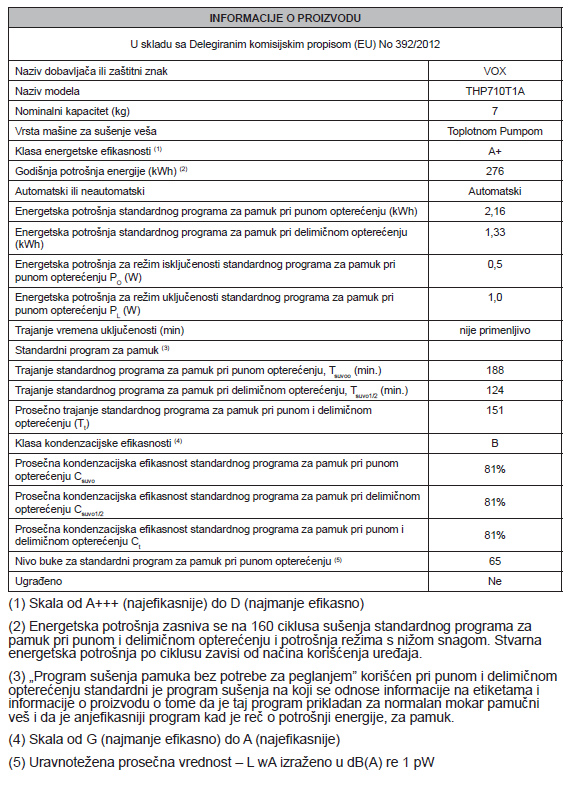 | INFORMACIJE O PROIZVODU | |
|---|---|
| U skladu sa Delegiranim komisijskim propisom (EU) No 392/2012 | |
| Naziv dobavljača ili zaštitni znak | VOX |
| Naziv modela | THP710T1A |
| Nominalni kapacitet (kg) | 7 |
| Vrsta mašine za sušenje veša | Toplotnom Pumpom |
| Klasa energetske efikasnosti $^{(1)}$ | A+ |
| Godišnja potrošnja energije (kWh) $^{(2)}$ | 276 |
| Automatski ili neautomatski | Automatski |
| Energetska potrošnja standardnog programa za pamuk pri punom opterećenju (kWh) | 2,16 |
| Energetska potrošnja standardnog programa za pamuk pri delimičnom opterećenju (kWh) | 1,33 |
| Energetska potrošnja za režim isključenosti standardnog programa za pamuk pri punom opterećenju $P_O$ (W) | 0,5 |
| Energetska potrošnja za režim uključenosti standardnog programa za pamuk pri punom opterećenju $P_L$ (W) | 1,0 |
| Trajanje vremena uključenosti (min) | nije primenljivo |
| Standardni program za pamuk $^{(3)}$ | |
| Trajanje standardnog programa za pamuk pri punom opterećenju, $T_{suvoo}$ (min.) | 188 |
| Trajanje standardnog programa za pamuk pri delimičnom opterećenju, $T_{suvo1/2}$ (min.) | 124 |
| Prosečno trajanje standardnog programa za pamuk pri punom i delimičnom opterećenju ($T_t$) | 151 |
| Klasa kondenzacijske efikasnosti $^{(4)}$ | B |
| Prosečna kondenzacijska efikasnost standardnog programa za pamuk pri punom opterećenju $C_{suvo}$ | 81% |
| Prosečna kondenzacijska efikasnost standardnog programa za pamuk pri delimičnom opterećenju $C_{suvo1/2}$ | 81% |
| Prosečna kondenzacijska efikasnost standardnog programa za pamuk pri punom i delimičnom opterećenju $C_t$ | 81% |
| Nivo buke za standardni program za pamuk pri punom opterećenju $^{(5)}$ | 65 |
| Ugrađeno | Ne |

(1) Skala od A+++ (najefikasnije) do D (najmanje efikasno)

(2) Energetska potrošnja zasniva se na 160 ciklusa sušenja standardnog programa za pamuk pri punom i delimičnom opterećenju i potrošnja režima s nižom snagom. Stvarna energetska potrošnja po ciklusu zavisi od načina korišćenja uređaja.

(3) „Program sušenja pamuka bez potrebe za peglanjem" korišćen pri punom i delimičnom opterećenju standardni je program sušenja na koji se odnose informacije na etiketama i informacije o proizvodu o tome da je taj program prikladan za normalan mokar pamučni veš i da je anjefikasniji program kad je reč o potrošnji energije, za pamuk.

(4) Skala od G (najmanje efikasno) do A (najefikasnije)

(5) Uravnotežena prosečna vrednost – L wA izraženo u dB(A) re 1 pW